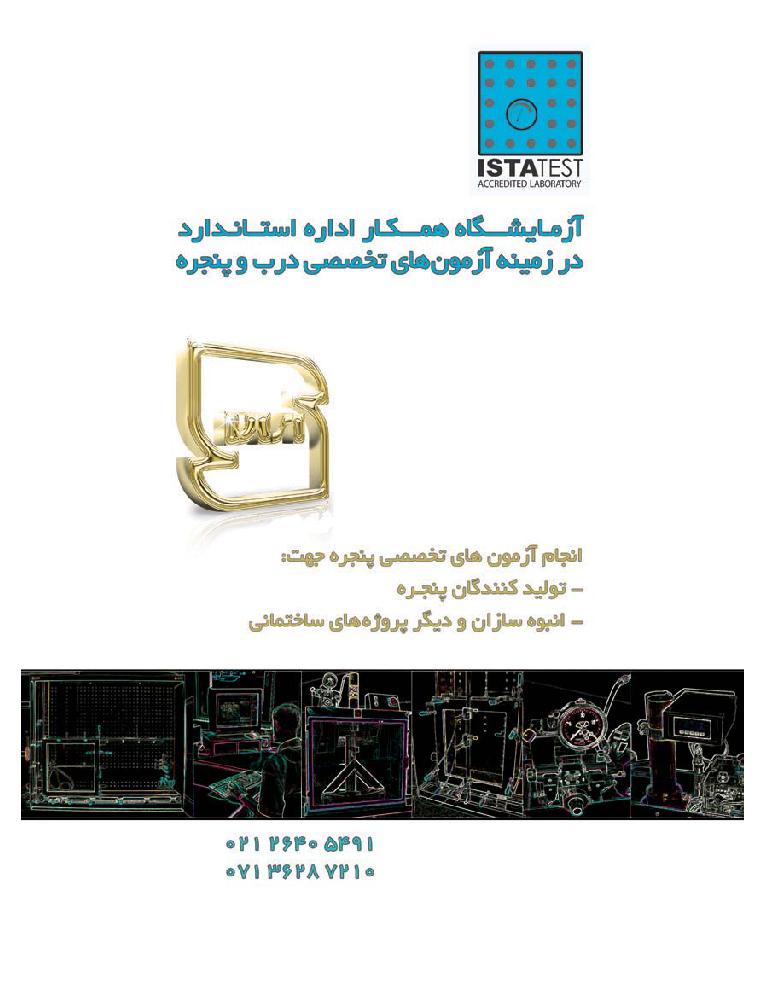 ISTATEST
ACCREDITED LABORATORY

آزمایشگاه همکار اداره استاندارد
در زمینه آزمون‌های تخصصی درب و پنجره

انجام آزمون های تخصصی پنجره جهت:
- تولید کنندگان پنجره
- انبوه سازان و دیگر پروژه‌های ساختمانی

۰۲۱ ۲۶۴۰ ۵۴۹۱
۰۷۱ ۳۶۲۸ ۷۲۱۰